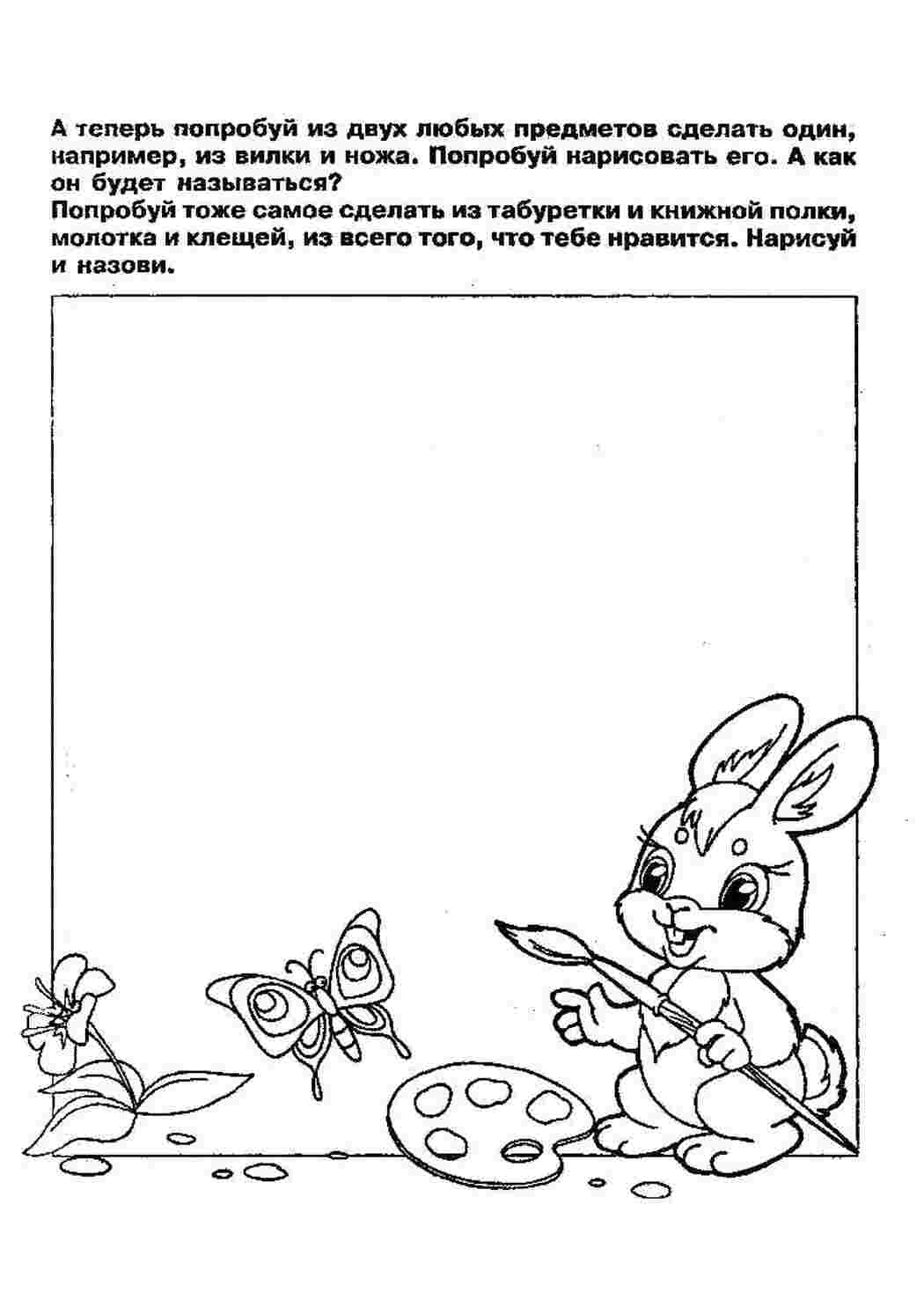 А теперь попробуй из двух любых предметов сделать один, например, из вилки и ножа. Попробуй нарисовать его. А как он будет называться?

Попробуй тоже самое сделать из табуретки и книжной полки, молотка и клещей, из всего того, что тебе нравится. Нарисуй и назови.